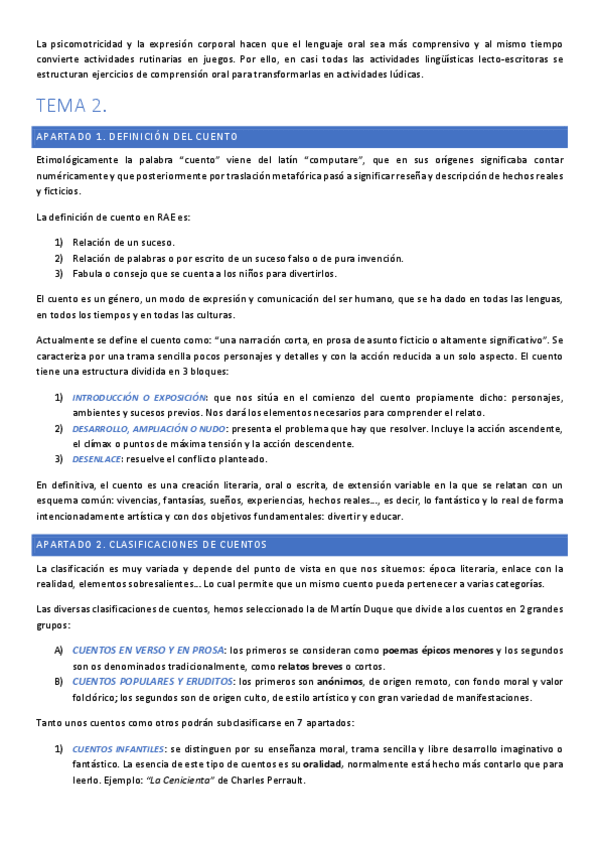 La psicomotricidad y la expresión corporal hacen que el lenguaje oral sea más comprensivo y al mismo tiempo convierte actividades rutinarias en juegos. Por ello, en casi todas las actividades lingüísticas lecto-escritoras se estructuran ejercicios de comprensión oral para transformarlas en actividades lúdicas.

TEMA 2.

APARTADO 1. DEFINICIÓN DEL CUENTO

Etimológicamente la palabra "cuento" viene del latín "computare", que en sus orígenes significaba contar numéricamente y que posteriormente por traslación metafórica pasó a significar reseña y descripción de hechos reales y ficticios.

La definición de cuento en RAE es:

1) Relación de un suceso.
2) Relación de palabras o por escrito de un suceso falso o de pura invención.
3) Fabula o consejo que se cuenta a los niños para divertirlos.

El cuento es un género, un modo de expresión y comunicación del ser humano, que se ha dado en todas las lenguas, en todos los tiempos y en todas las culturas.

Actualmente se define el cuento como: "una narración corta, en prosa de asunto ficticio o altamente significativo". Se caracteriza por una trama sencilla pocos personajes y detalles y con la acción reducida a un solo aspecto. El cuento tiene una estructura dividida en 3 bloques:

1) INTRODUCCIÓN O EXPOSICIÓN: que nos sitúa en el comienzo del cuento propiamente dicho: personajes, ambientes y sucesos previos. Nos dará los elementos necesarios para comprender el relato.
2) DESARROLLO, AMPLIACIÓN O NUDO: presenta el problema que hay que resolver. Incluye la acción ascendente, el clímax o puntos de máxima tensión y la acción descendente.
3) DESENLACE: resuelve el conflicto planteado.

En definitiva, el cuento es una creación literaria, oral o escrita, de extensión variable en la que se relatan con un esquema común: vivencias, fantasías, sueños, experiencias, hechos reales..., es decir, lo fantástico y lo real de forma intencionadamente artística y con dos objetivos fundamentales: divertir y educar.

APARTADO 2. CLASIFICACIONES DE CUENTOS

La clasificación es muy variada y depende del punto de vista en que nos situemos: época literaria, enlace con la realidad, elementos sobresalientes... Lo cual permite que un mismo cuento pueda pertenecer a varias categorías.

Las diversas clasificaciones de cuentos, hemos seleccionado la de Martín Duque que divide a los cuentos en 2 grandes grupos:

A) CUENTOS EN VERSO Y EN PROSA: los primeros se consideran como poemas épicos menores y los segundos son os denominados tradicionalmente, como relatos breves o cortos.
B) CUENTOS POPULARES Y ERUDITOS: los primeros son anónimos, de origen remoto, con fondo moral y valor folclórico; los segundos son de origen culto, de estilo artístico y con gran variedad de manifestaciones.

Tanto unos cuentos como otros podrán subclasificarse en 7 apartados:

1) CUENTOS INFANTILES: se distinguen por su enseñanza moral, trama sencilla y libre desarrollo imaginativo o fantástico. La esencia de este tipo de cuentos es su oralidad, normalmente está hecho más contarlo que para leerlo. Ejemplo: "La Cenicienta" de Charles Perrault.